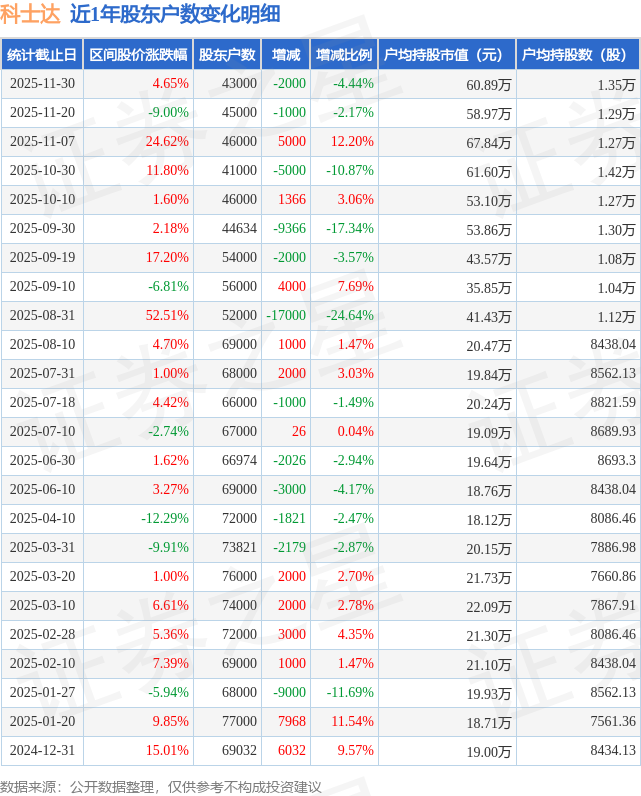 科士达 近1年股东户数变化明细

| 统计截止日 | 区间股价涨跌幅 | 股东户数 | 增减 | 增减比例 | 户均持股市值（元） | 户均持股数（股） |
|---|---|---|---|---|---|---|
| 2025-11-30 | 4.65% | 43000 | -2000 | -4.44% | 60.89万 | 1.35万 |
| 2025-11-20 | -9.00% | 45000 | -1000 | -2.17% | 58.97万 | 1.29万 |
| 2025-11-07 | 24.62% | 46000 | 5000 | 12.20% | 67.84万 | 1.27万 |
| 2025-10-30 | 11.80% | 41000 | -5000 | -10.87% | 61.60万 | 1.42万 |
| 2025-10-10 | 1.60% | 46000 | 1366 | 3.06% | 53.10万 | 1.27万 |
| 2025-09-30 | 2.18% | 44634 | -9366 | -17.34% | 53.86万 | 1.30万 |
| 2025-09-19 | 17.20% | 54000 | -2000 | -3.57% | 43.57万 | 1.08万 |
| 2025-09-10 | -6.81% | 56000 | 4000 | 7.69% | 35.85万 | 1.04万 |
| 2025-08-31 | 52.51% | 52000 | -17000 | -24.64% | 41.43万 | 1.12万 |
| 2025-08-10 | 4.70% | 69000 | 1000 | 1.47% | 20.47万 | 8438.04 |
| 2025-07-31 | 1.00% | 68000 | 2000 | 3.03% | 19.84万 | 8562.13 |
| 2025-07-18 | 4.42% | 66000 | -1000 | -1.49% | 20.24万 | 8821.59 |
| 2025-07-10 | -2.74% | 67000 | 26 | 0.04% | 19.09万 | 8689.93 |
| 2025-06-30 | 1.62% | 66974 | -2026 | -2.94% | 19.64万 | 8693.3 |
| 2025-06-10 | 3.27% | 69000 | -3000 | -4.17% | 18.76万 | 8438.04 |
| 2025-04-10 | -12.29% | 72000 | -1821 | -2.47% | 18.12万 | 8086.46 |
| 2025-03-31 | -9.91% | 73821 | -2179 | -2.87% | 20.15万 | 7886.98 |
| 2025-03-20 | 1.00% | 76000 | 2000 | 2.70% | 21.73万 | 7660.86 |
| 2025-03-10 | 6.61% | 74000 | 2000 | 2.78% | 22.09万 | 7867.91 |
| 2025-02-28 | 5.36% | 72000 | 3000 | 4.35% | 21.30万 | 8086.46 |
| 2025-02-10 | 7.39% | 69000 | 1000 | 1.47% | 21.10万 | 8438.04 |
| 2025-01-27 | -5.94% | 68000 | -9000 | -11.69% | 19.93万 | 8562.13 |
| 2025-01-20 | 9.85% | 77000 | 7968 | 11.54% | 18.71万 | 7561.36 |
| 2024-12-31 | 15.01% | 69032 | 6032 | 9.57% | 19.00万 | 8434.13 |

数据来源：公开数据整理，仅供参考不构成投资建议